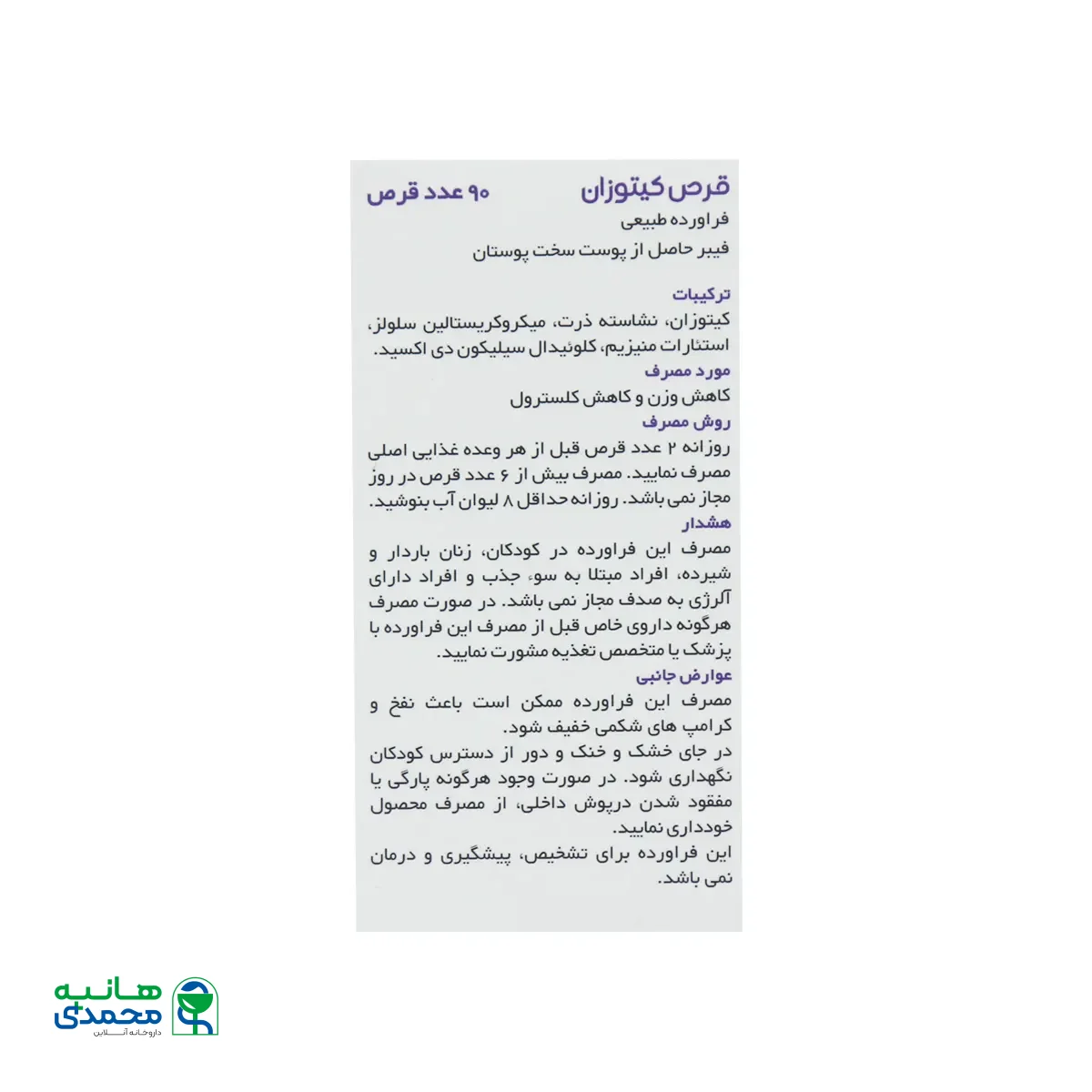 قرص کیتوزان
۹۰ عدد قرص

فراورده طبیعی
فیبر حاصل از پوست سخت پوستان

ترکیبات
کیتوزان، نشاسته ذرت، میکروکریستالین سلولز، استئارات منیزیم، کلوئیدال سیلیکون دی اکسید.

مورد مصرف
کاهش وزن و کاهش کلسترول

روش مصرف
روزانه ۲ عدد قرص قبل از هر وعده غذایی اصلی مصرف نمایید. مصرف بیش از ۶ عدد قرص در روز مجاز نمی باشد. روزانه حداقل ۸ لیوان آب بنوشید.

هشدار
مصرف این فراورده در کودکان، زنان باردار و شیرده، افراد مبتلا به سوء جذب و افراد دارای آلرژی به صدف مجاز نمی باشد. در صورت مصرف هرگونه داروی خاص قبل از مصرف این فراورده با پزشک یا متخصص تغذیه مشورت نمایید.

عوارض جانبی
مصرف این فراورده ممکن است باعث نفخ و کرامپ های شکمی خفیف شود.
در جای خشک و خنک و دور از دسترس کودکان نگهداری شود. در صورت وجود هرگونه پارگی یا مفقود شدن درپوش داخلی، از مصرف محصول خودداری نمایید.
این فراورده برای تشخیص، پیشگیری و درمان نمی باشد.

هانیه محمدی
داروخانه آنلاین